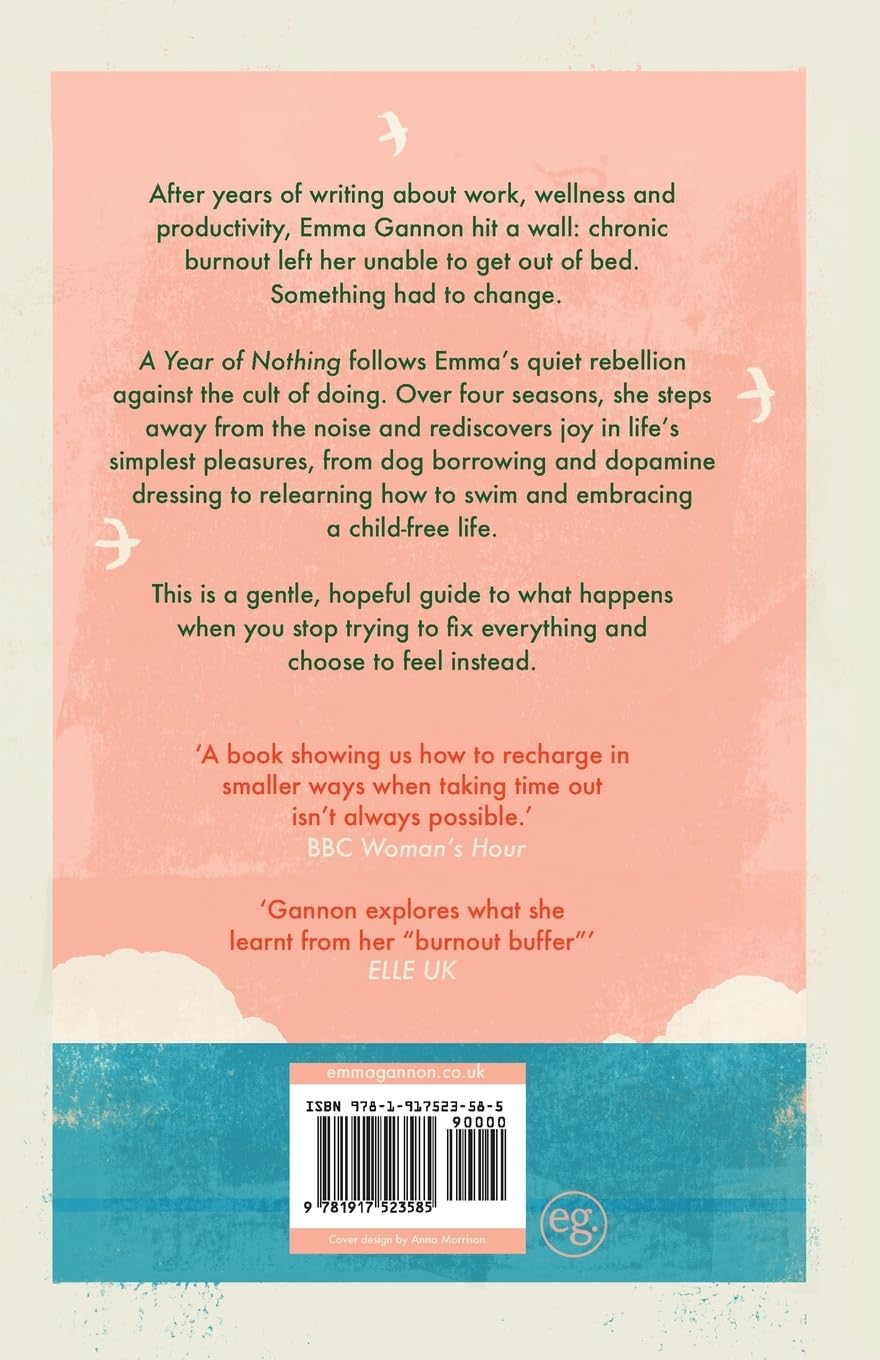 After years of writing about work, wellness and productivity, Emma Gannon hit a wall: chronic burnout left her unable to get out of bed. Something had to change.

A Year of Nothing follows Emma's quiet rebellion against the cult of doing. Over four seasons, she steps away from the noise and rediscovers joy in life's simplest pleasures, from dog borrowing and dopamine dressing to relearning how to swim and embracing a child-free life.

This is a gentle, hopeful guide to what happens when you stop trying to fix everything and choose to feel instead.

'A book showing us how to recharge in smaller ways when taking time out isn't always possible.'
BBC Woman's Hour

'Gannon explores what she learnt from her "burnout buffer"'
ELLE UK

emmagannon.co.uk

ISBN 978-1-917523-58-5

90000

9 781917 523585

Cover design by Anna Morrison

eg.